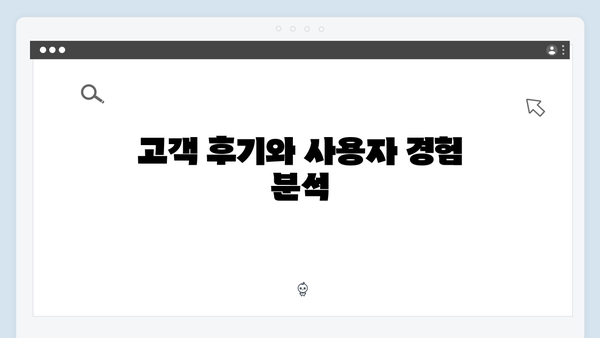 고객 후기와 사용자 경험 분석